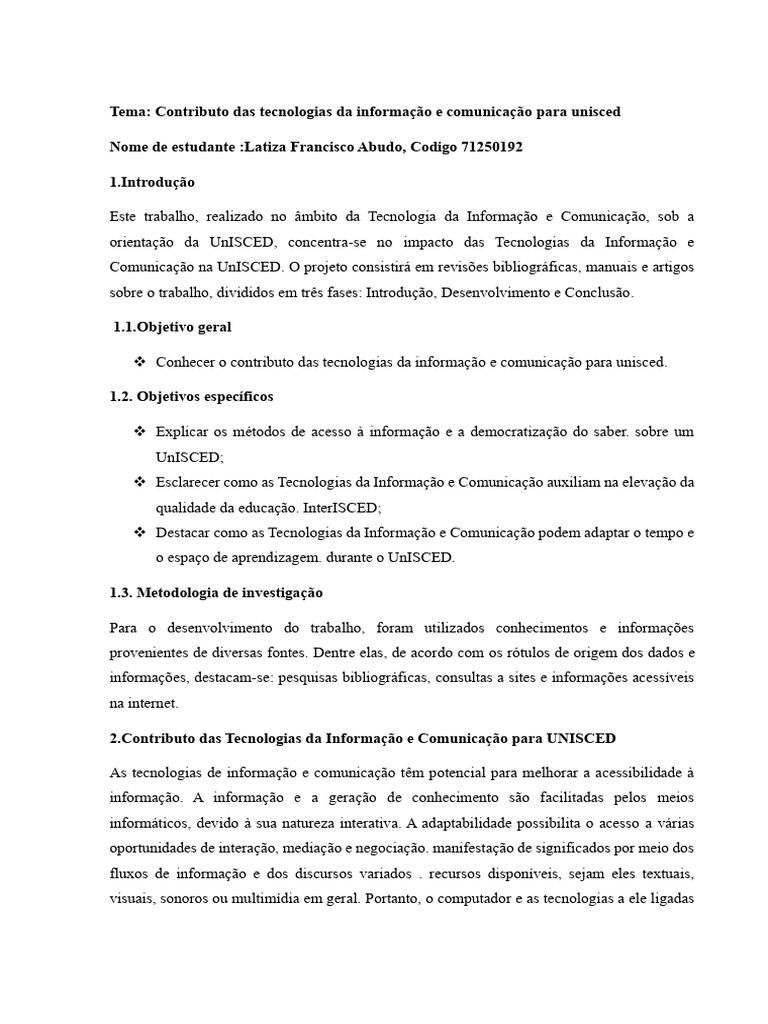 Tema: Contributo das tecnologias da informação e comunicação para unisced

Nome de estudante :Latiza Francisco Abudo, Codigo 71250192

1.Introdução

Este trabalho, realizado no âmbito da Tecnologia da Informação e Comunicação, sob a orientação da UnISCED, concentra-se no impacto das Tecnologias da Informação e Comunicação na UnISCED. O projeto consistirá em revisões bibliográficas, manuais e artigos sobre o trabalho, divididos em três fases: Introdução, Desenvolvimento e Conclusão.

1.1.Objetivo geral

❖ Conhecer o contributo das tecnologias da informação e comunicação para unisced.

1.2. Objetivos específicos

❖ Explicar os métodos de acesso à informação e a democratização do saber. sobre um UnISCED;
❖ Esclarecer como as Tecnologias da Informação e Comunicação auxiliam na elevação da qualidade da educação. InterISCED;
❖ Destacar como as Tecnologias da Informação e Comunicação podem adaptar o tempo e o espaço de aprendizagem. durante o UnISCED.

1.3. Metodologia de investigação

Para o desenvolvimento do trabalho, foram utilizados conhecimentos e informações provenientes de diversas fontes. Dentre elas, de acordo com os rótulos de origem dos dados e informações, destacam-se: pesquisas bibliográficas, consultas a sites e informações acessíveis na internet.

2.Contributo das Tecnologias da Informação e Comunicação para UNISCED

As tecnologias de informação e comunicação têm potencial para melhorar a acessibilidade à informação. A informação e a geração de conhecimento são facilitadas pelos meios informáticos, devido à sua natureza interativa. A adaptabilidade possibilita o acesso a várias oportunidades de interação, mediação e negociação. manifestação de significados por meio dos fluxos de informação e dos discursos variados . recursos disponíveis, sejam eles textuais, visuais, sonoros ou multimídia em geral. Portanto, o computador e as tecnologias a ele ligadas